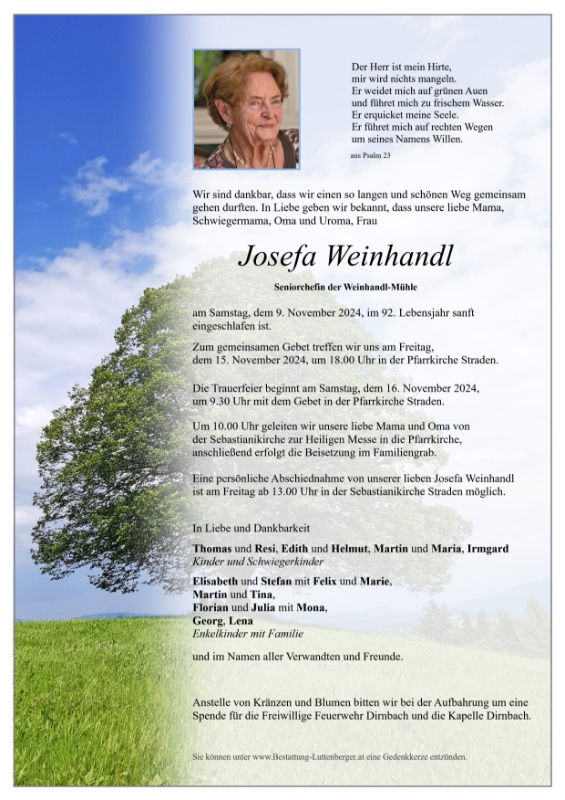 Der Herr ist mein Hirte,
mir wird nichts mangeln.
Er weidet mich auf grünen Auen
und führet mich zu frischem Wasser.
Er erquicket meine Seele.
Er führet mich auf rechten Wegen
um seines Namens Willen.

aus Psalm 23

Wir sind dankbar, dass wir einen so langen und schönen Weg gemeinsam gehen durften. In Liebe geben wir bekannt, dass unsere liebe Mama, Schwiegermama, Oma und Uroma, Frau

Josefa Weinhandl

Seniorchefin der Weinhandl-Mühle

am Samstag, dem 9. November 2024, im 92. Lebensjahr sanft eingeschlafen ist.

Zum gemeinsamen Gebet treffen wir uns am Freitag, dem 15. November 2024, um 18.00 Uhr in der Pfarrkirche Straden.

Die Trauerfeier beginnt am Samstag, dem 16. November 2024, um 9.30 Uhr mit dem Gebet in der Pfarrkirche Straden.

Um 10.00 Uhr geleiten wir unsere liebe Mama und Oma von der Sebastianikirche zur Heiligen Messe in die Pfarrkirche, anschließend erfolgt die Beisetzung im Familiengrab.

Eine persönliche Abschiednahme von unserer lieben Josefa Weinhandl ist am Freitag ab 13.00 Uhr in der Sebastianikirche Straden möglich.

In Liebe und Dankbarkeit

Thomas und Resi, Edith und Helmut, Martin und Maria, Irmgard
Kinder und Schwiegerkinder

Elisabeth und Stefan mit Felix und Marie,
Martin und Tina,
Florian und Julia mit Mona,
Georg, Lena
Enkelkinder mit Familie

und im Namen aller Verwandten und Freunde.

Anstelle von Kränzen und Blumen bitten wir bei der Aufbahrung um eine Spende für die Freiwillige Feuerwehr Dirnbach und die Kapelle Dirnbach.

Sie können unter www.Bestattung-Luttenberger.at eine Gedenkkerze entzünden.